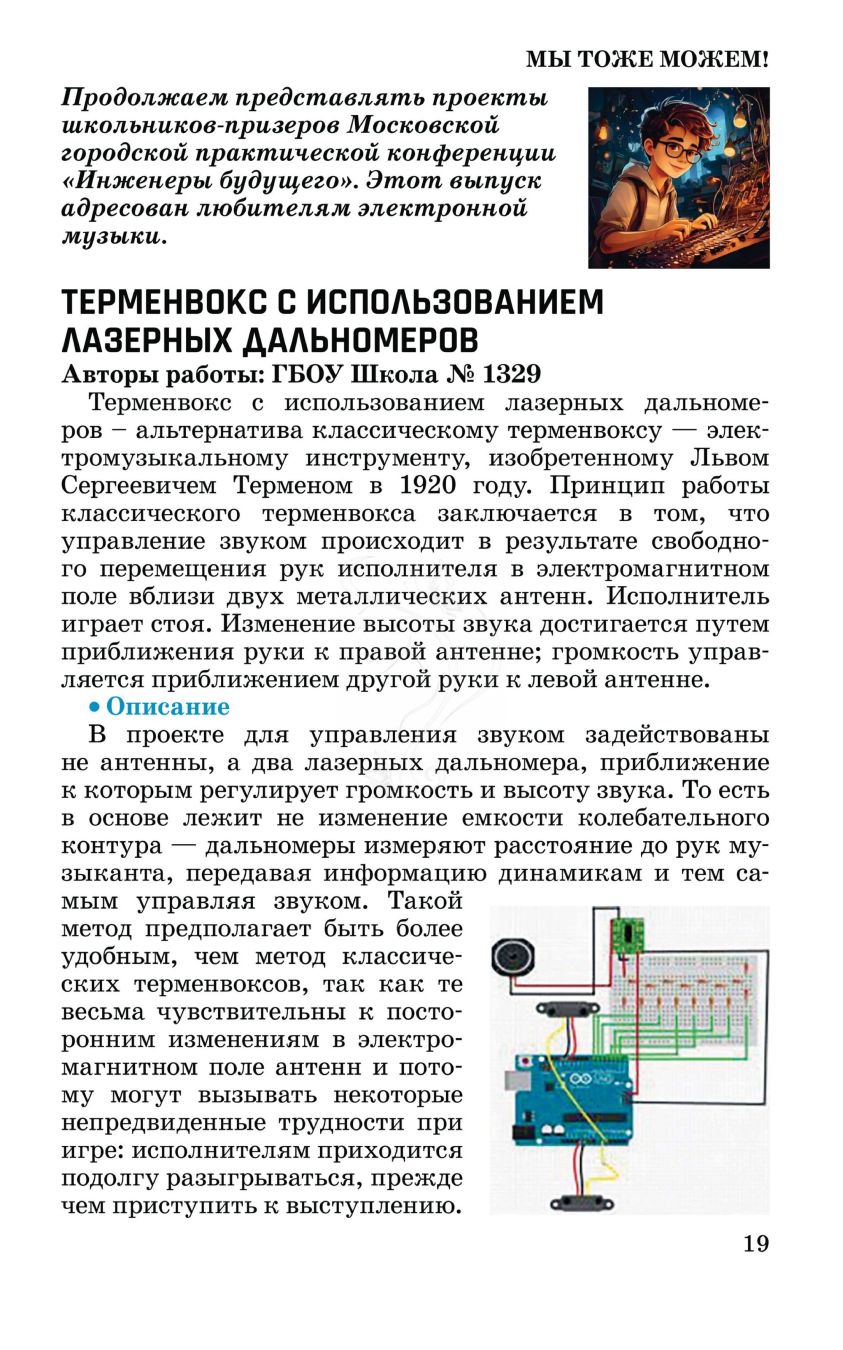 МЫ ТОЖЕ МОЖЕМ!

Продолжаем представлять проекты школьников-призеров Московской городской практической конференции «Инженеры будущего». Этот выпуск адресован любителям электронной музыки.

ТЕРМЕНВОКС С ИСПОЛЬЗОВАНИЕМ ЛАЗЕРНЫХ ДАЛЬНОМЕРОВ

Авторы работы: ГБОУ Школа № 1329

Терменвокс с использованием лазерных дальномеров – альтернатива классическому терменвоксу — электромузыкальному инструменту, изобретенному Львом Сергеевичем Терменом в 1920 году. Принцип работы классического терменвокса заключается в том, что управление звуком происходит в результате свободного перемещения рук исполнителя в электромагнитном поле вблизи двух металлических антенн. Исполнитель играет стоя. Изменение высоты звука достигается путем приближения руки к правой антенне; громкость управляется приближением другой руки к левой антенне.

• Описание

В проекте для управления звуком задействованы не антенны, а два лазерных дальномера, приближение к которым регулирует громкость и высоту звука. То есть в основе лежит не изменение емкости колебательного контура — дальномеры измеряют расстояние до рук музыканта, передавая информацию динамикам и тем самым управляя звуком. Такой метод предполагает быть более удобным, чем метод классических терменвоксов, так как те весьма чувствительны к посторонним изменениям в электромагнитном поле антенн и потому могут вызывать некоторые непредвиденные трудности при игре: исполнителям приходится подолгу разыгрываться, прежде чем приступить к выступлению.

19